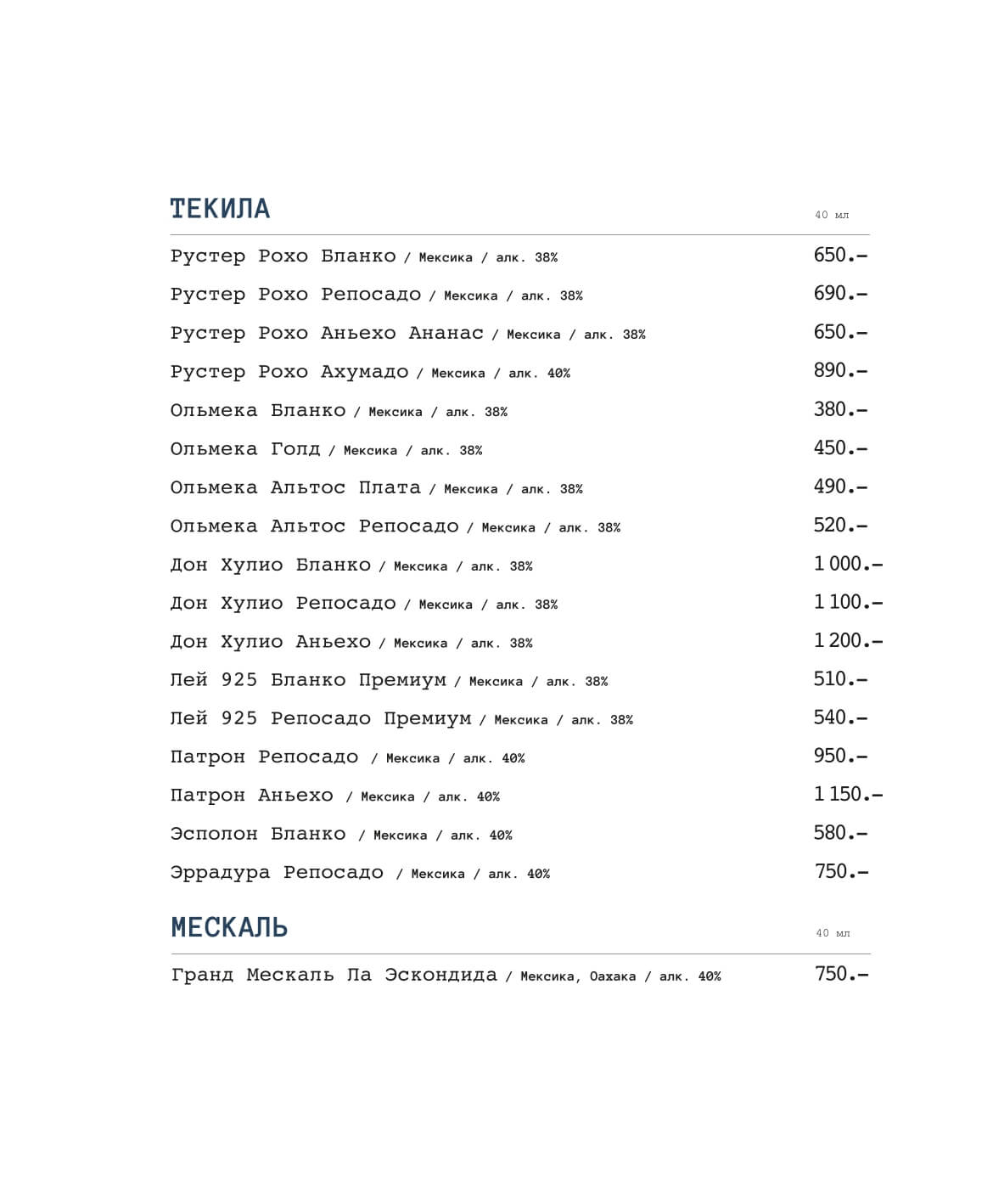 ТЕКИЛА
40 мл

Рустер Рохо Бланко / Мексика / алк. 38% 650.–

Рустер Рохо Репосадо / Мексика / алк. 38% 690.–

Рустер Рохо Аньехо Ананас / Мексика / алк. 38% 650.–

Рустер Рохо Ахумадо / Мексика / алк. 40% 890.–

Ольмека Бланко / Мексика / алк. 38% 380.–

Ольмека Голд / Мексика / алк. 38% 450.–

Ольмека Альтос Плата / Мексика / алк. 38% 490.–

Ольмека Альтос Репосадо / Мексика / алк. 38% 520.–

Дон Хулио Бланко / Мексика / алк. 38% 1 000.–

Дон Хулио Репосадо / Мексика / алк. 38% 1 100.–

Дон Хулио Аньехо / Мексика / алк. 38% 1 200.–

Лей 925 Бланко Премиум / Мексика / алк. 38% 510.–

Лей 925 Репосадо Премиум / Мексика / алк. 38% 540.–

Патрон Репосадо / Мексика / алк. 40% 950.–

Патрон Аньехо / Мексика / алк. 40% 1 150.–

Эсполон Бланко / Мексика / алк. 40% 580.–

Эррадура Репосадо / Мексика / алк. 40% 750.–

МЕСКАЛЬ
40 мл

Гранд Мескаль Ла Эскондида / Мексика, Оахака / алк. 40% 750.–